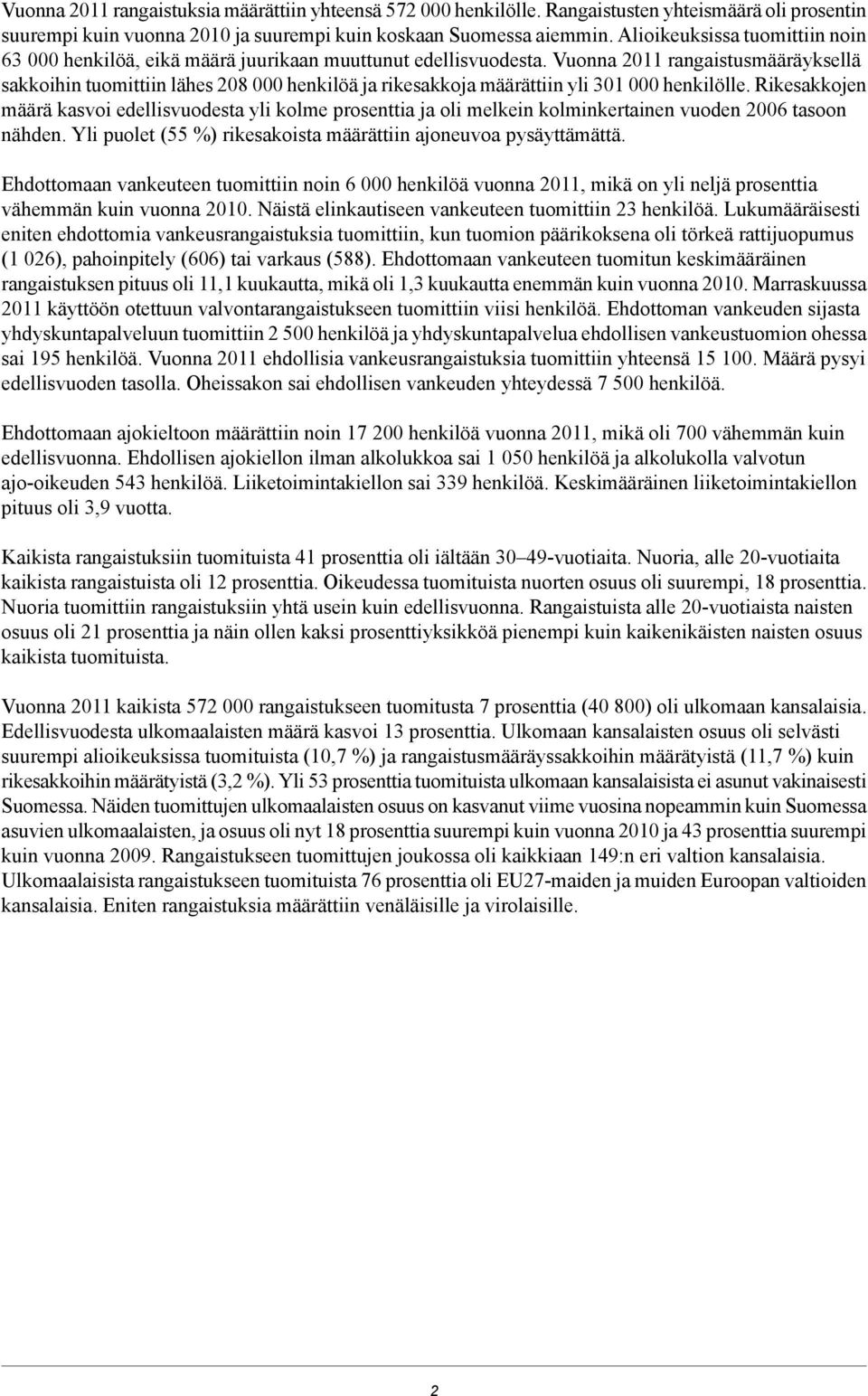 Vuonna 2011 rangaistuksia määrättiin yhteensä 572 000 henkilölle. Rangaistusten yhteismäärä oli prosentin suurempi kuin vuonna 2010 ja suurempi kuin koskaan Suomessa aiemmin. Alioikeuksissa tuomittiin noin 63 000 henkilöä, eikä määrä juurikaan muuttunut edellisvuodesta. Vuonna 2011 rangaistusmääräyksellä sakkoihin tuomittiin lähes 208 000 henkilöä ja rikesakkoja määrättiin yli 301 000 henkilölle. Rikesakkojen määrä kasvoi edellisvuodesta yli kolme prosenttia ja oli melkein kolminkertainen vuoden 2006 tasoon nähden. Yli puolet (55 %) rikesakoista määrättiin ajoneuvoa pysäyttämättä.

Ehdottomaan vankeuteen tuomittiin noin 6 000 henkilöä vuonna 2011, mikä on yli neljä prosenttia vähemmän kuin vuonna 2010. Näistä elinkautiseen vankeuteen tuomittiin 23 henkilöä. Lukumääräisesti eniten ehdottomia vankeusrangaistuksia tuomittiin, kun tuomion päärikoksena oli törkeä rattijuopumus (1 026), pahoinpitely (606) tai varkaus (588). Ehdottomaan vankeuteen tuomitun keskimääräinen rangaistuksen pituus oli 11,1 kuukautta, mikä oli 1,3 kuukautta enemmän kuin vuonna 2010. Marraskuussa 2011 käyttöön otettuun valvontarangaistukseen tuomittiin viisi henkilöä. Ehdottoman vankeuden sijasta yhdyskuntapalveluun tuomittiin 2 500 henkilöä ja yhdyskuntapalvelua ehdollisen vankeustuomion ohessa sai 195 henkilöä. Vuonna 2011 ehdollisia vankeusrangaistuksia tuomittiin yhteensä 15 100. Määrä pysyi edellisvuoden tasolla. Oheissakon sai ehdollisen vankeuden yhteydessä 7 500 henkilöä.

Ehdottomaan ajokieltoon määrättiin noin 17 200 henkilöä vuonna 2011, mikä oli 700 vähemmän kuin edellisvuonna. Ehdollisen ajokiellon ilman alkolukkoa sai 1 050 henkilöä ja alkolukolla valvotun ajo-oikeuden 543 henkilöä. Liiketoimintakiellon sai 339 henkilöä. Keskimääräinen liiketoimintakiellon pituus oli 3,9 vuotta.

Kaikista rangaistuksiin tuomituista 41 prosenttia oli iältään 30–49-vuotiaita. Nuoria, alle 20-vuotiaita kaikista rangaistuista oli 12 prosenttia. Oikeudessa tuomituista nuorten osuus oli suurempi, 18 prosenttia. Nuoria tuomittiin rangaistuksiin yhtä usein kuin edellisvuonna. Rangaistuista alle 20-vuotiaista naisten osuus oli 21 prosenttia ja näin ollen kaksi prosenttiyksikköä pienempi kuin kaikenikäisten naisten osuus kaikista tuomituista.

Vuonna 2011 kaikista 572 000 rangaistukseen tuomitusta 7 prosenttia (40 800) oli ulkomaan kansalaisia. Edellisvuodesta ulkomaalaisten määrä kasvoi 13 prosenttia. Ulkomaan kansalaisten osuus oli selvästi suurempi alioikeuksissa tuomituista (10,7 %) ja rangaistusmääräyssakkoihin määrätyistä (11,7 %) kuin rikesakkoihin määrätyistä (3,2 %). Yli 53 prosenttia tuomituista ulkomaan kansalaisista ei asunut vakinaisesti Suomessa. Näiden tuomittujen ulkomaalaisten osuus on kasvanut viime vuosina nopeammin kuin Suomessa asuvien ulkomaalaisten, ja osuus oli nyt 18 prosenttia suurempi kuin vuonna 2010 ja 43 prosenttia suurempi kuin vuonna 2009. Rangaistukseen tuomittujen joukossa oli kaikkiaan 149:n eri valtion kansalaisia. Ulkomaalaisista rangaistukseen tuomituista 76 prosenttia oli EU27-maiden ja muiden Euroopan valtioiden kansalaisia. Eniten rangaistuksia määrättiin venäläisille ja virolaisille.

2